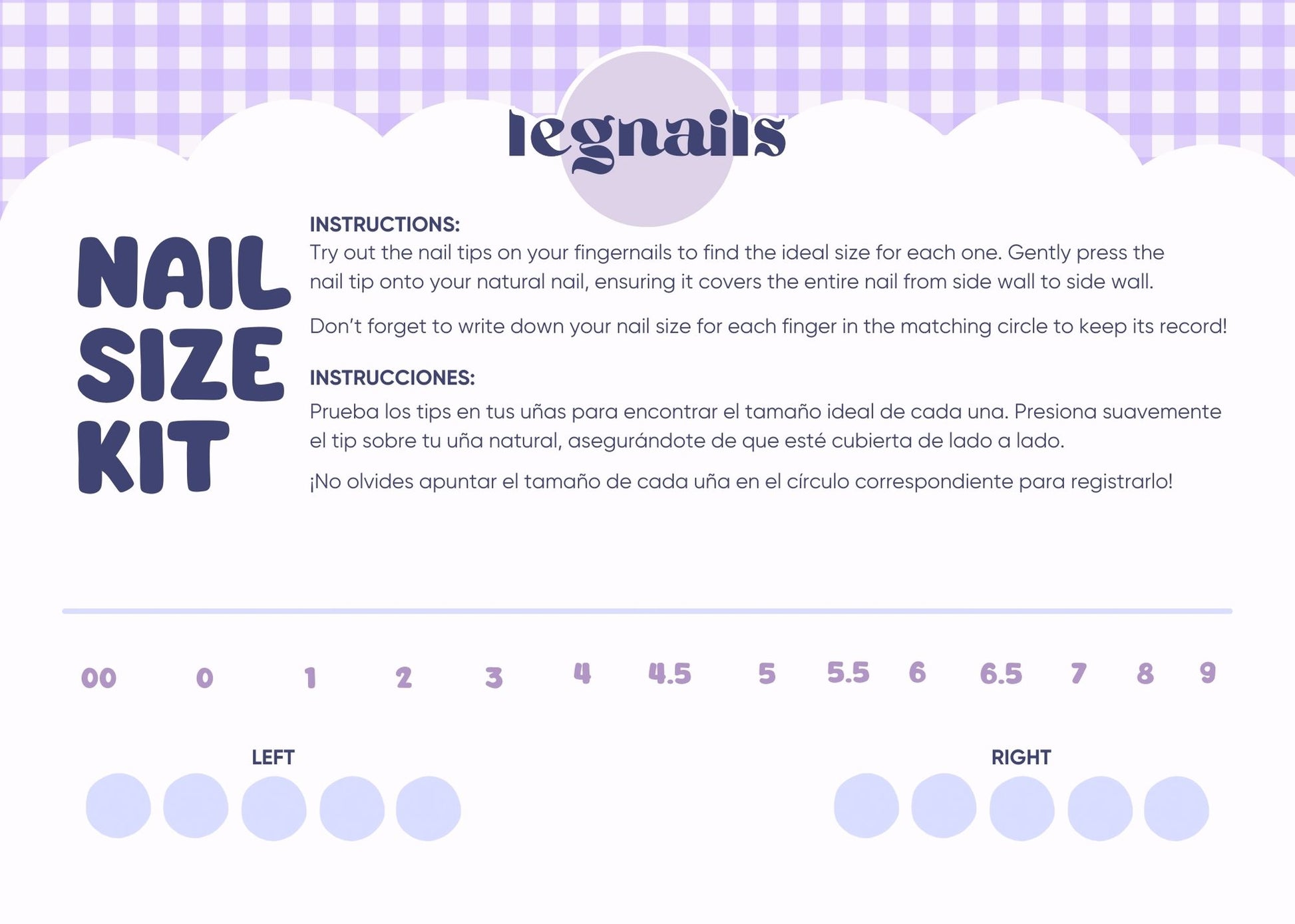 legnails

NAIL
SIZE
KIT

INSTRUCTIONS:
Try out the nail tips on your fingernails to find the ideal size for each one. Gently press the nail tip onto your natural nail, ensuring it covers the entire nail from side wall to side wall.

Don't forget to write down your nail size for each finger in the matching circle to keep its record!

INSTRUCCIONES:
Prueba los tips en tus uñas para encontrar el tamaño ideal de cada una. Presiona suavemente el tip sobre tu uña natural, asegurándote de que esté cubierta de lado a lado.

¡No olvides apuntar el tamaño de cada uña en el círculo correspondiente para registrarlo!

00 0 1 2 3 4 4.5 5 5.5 6 6.5 7 8 9

LEFT

RIGHT